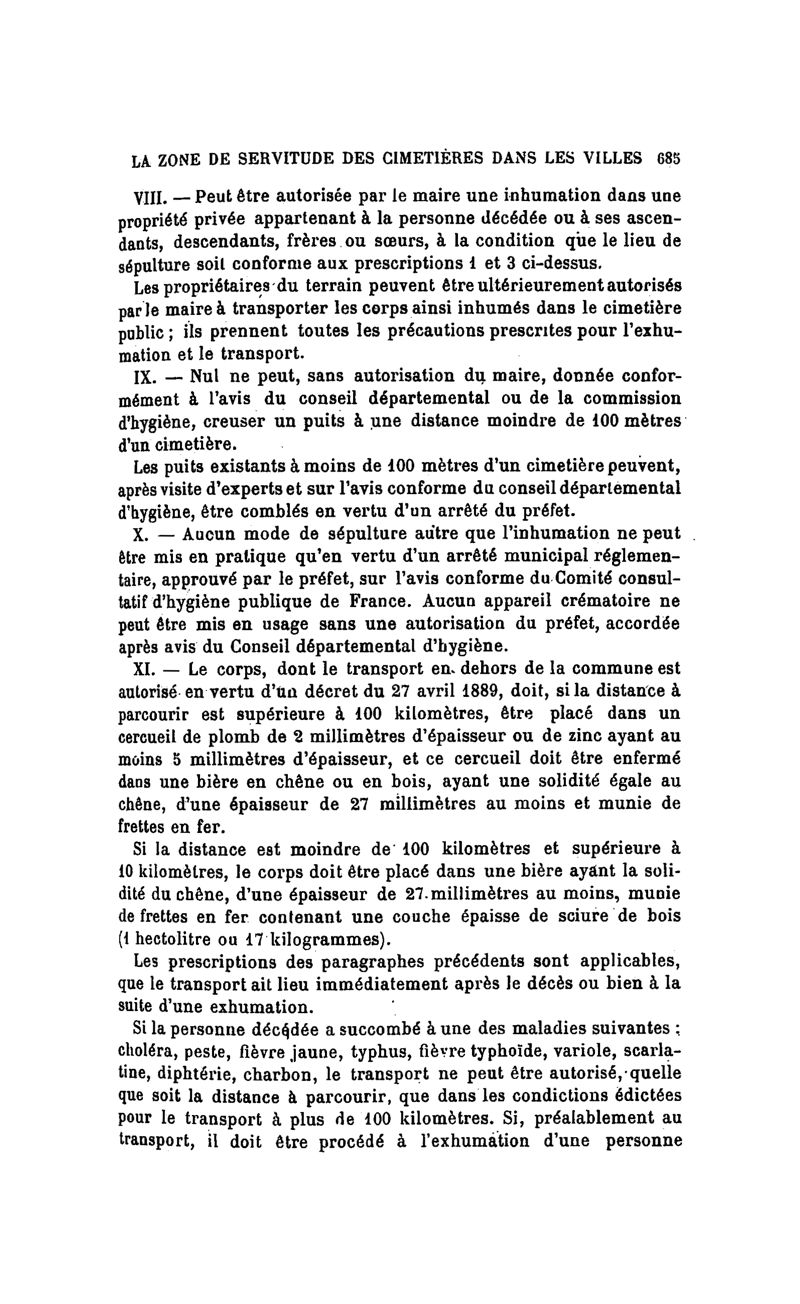 LA ZONE DE SERVITUDE DES CIMETIÈRES DANS LES VILLES 685

VIII. — Peut être autorisée par le maire une inhumation dans une propriété privée appartenant à la personne décédée ou à ses ascendants, descendants, frères ou sœurs, à la condition que le lieu de sépulture soit conforme aux prescriptions 1 et 3 ci-dessus.

Les propriétaires du terrain peuvent être ultérieurement autorisés par le maire à transporter les corps ainsi inhumés dans le cimetière public ; ils prennent toutes les précautions prescrites pour l'exhumation et le transport.

IX. — Nul ne peut, sans autorisation du maire, donnée conformément à l'avis du conseil départemental ou de la commission d'hygiène, creuser un puits à une distance moindre de 100 mètres d'un cimetière.

Les puits existants à moins de 100 mètres d'un cimetière peuvent, après visite d'experts et sur l'avis conforme du conseil départemental d'hygiène, être comblés en vertu d'un arrêté du préfet.

X. — Aucun mode de sépulture autre que l'inhumation ne peut être mis en pratique qu'en vertu d'un arrêté municipal réglementaire, approuvé par le préfet, sur l'avis conforme du Comité consultatif d'hygiène publique de France. Aucun appareil crématoire ne peut être mis en usage sans une autorisation du préfet, accordée après avis du Conseil départemental d'hygiène.

XI. — Le corps, dont le transport en dehors de la commune est autorisé en vertu d'un décret du 27 avril 1889, doit, si la distance à parcourir est supérieure à 100 kilomètres, être placé dans un cercueil de plomb de 2 millimètres d'épaisseur ou de zinc ayant au moins 5 millimètres d'épaisseur, et ce cercueil doit être enfermé dans une bière en chêne ou en bois, ayant une solidité égale au chêne, d'une épaisseur de 27 millimètres au moins et munie de frettes en fer.

Si la distance est moindre de 100 kilomètres et supérieure à 10 kilomètres, le corps doit être placé dans une bière ayant la solidité du chêne, d'une épaisseur de 27 millimètres au moins, munie de frettes en fer contenant une couche épaisse de sciure de bois (1 hectolitre ou 17 kilogrammes).

Les prescriptions des paragraphes précédents sont applicables, que le transport ait lieu immédiatement après le décès ou bien à la suite d'une exhumation.

Si la personne décédée a succombé à une des maladies suivantes : choléra, peste, fièvre jaune, typhus, fièvre typhoïde, variole, scarlatine, diphtérie, charbon, le transport ne peut être autorisé, quelle que soit la distance à parcourir, que dans les condictions édictées pour le transport à plus de 100 kilomètres. Si, préalablement au transport, il doit être procédé à l'exhumation d'une personne